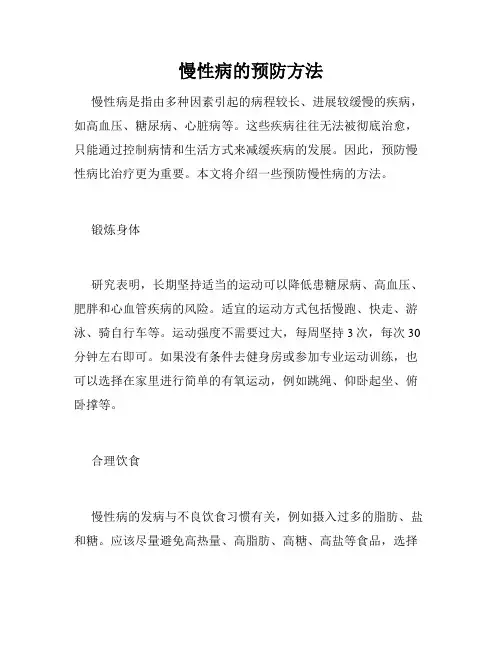 慢性病的预防方法

慢性病是指由多种因素引起的病程较长、进展较缓慢的疾病，如高血压、糖尿病、心脏病等。这些疾病往往无法被彻底治愈，只能通过控制病情和生活方式来减缓疾病的发展。因此，预防慢性病比治疗更为重要。本文将介绍一些预防慢性病的方法。

锻炼身体

研究表明，长期坚持适当的运动可以降低患糖尿病、高血压、肥胖和心血管疾病的风险。适宜的运动方式包括慢跑、快走、游泳、骑自行车等。运动强度不需要过大，每周坚持 3 次，每次 30 分钟左右即可。如果没有条件去健身房或参加专业运动训练，也可以选择在家里进行简单的有氧运动，例如跳绳、仰卧起坐、俯卧撑等。

合理饮食

慢性病的发病与不良饮食习惯有关，例如摄入过多的脂肪、盐和糖。应该尽量避免高热量、高脂肪、高糖、高盐等食品，选择